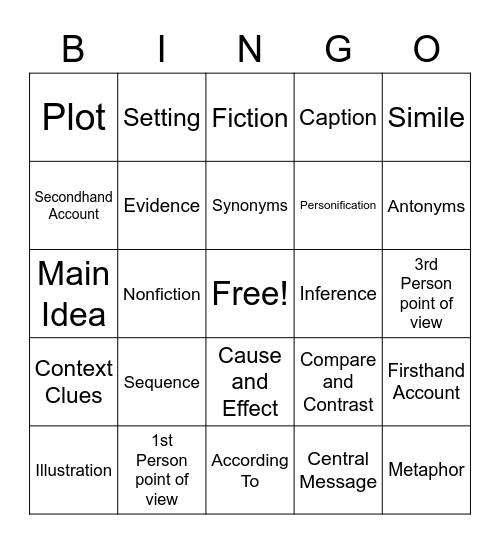 | B | I | N | G | O |
|---|---|---|---|---|
| Plot | Setting | Fiction | Caption | Simile |
| Secondhand Account | Evidence | Synonyms | Personification | Antonyms |
| Main Idea | Nonfiction | Free! | Inference | 3rd Person point of view |
| Context Clues | Sequence | Cause and Effect | Compare and Contrast | Firsthand Account |
| Illustration | 1st Person point of view | According To | Central Message | Metaphor |